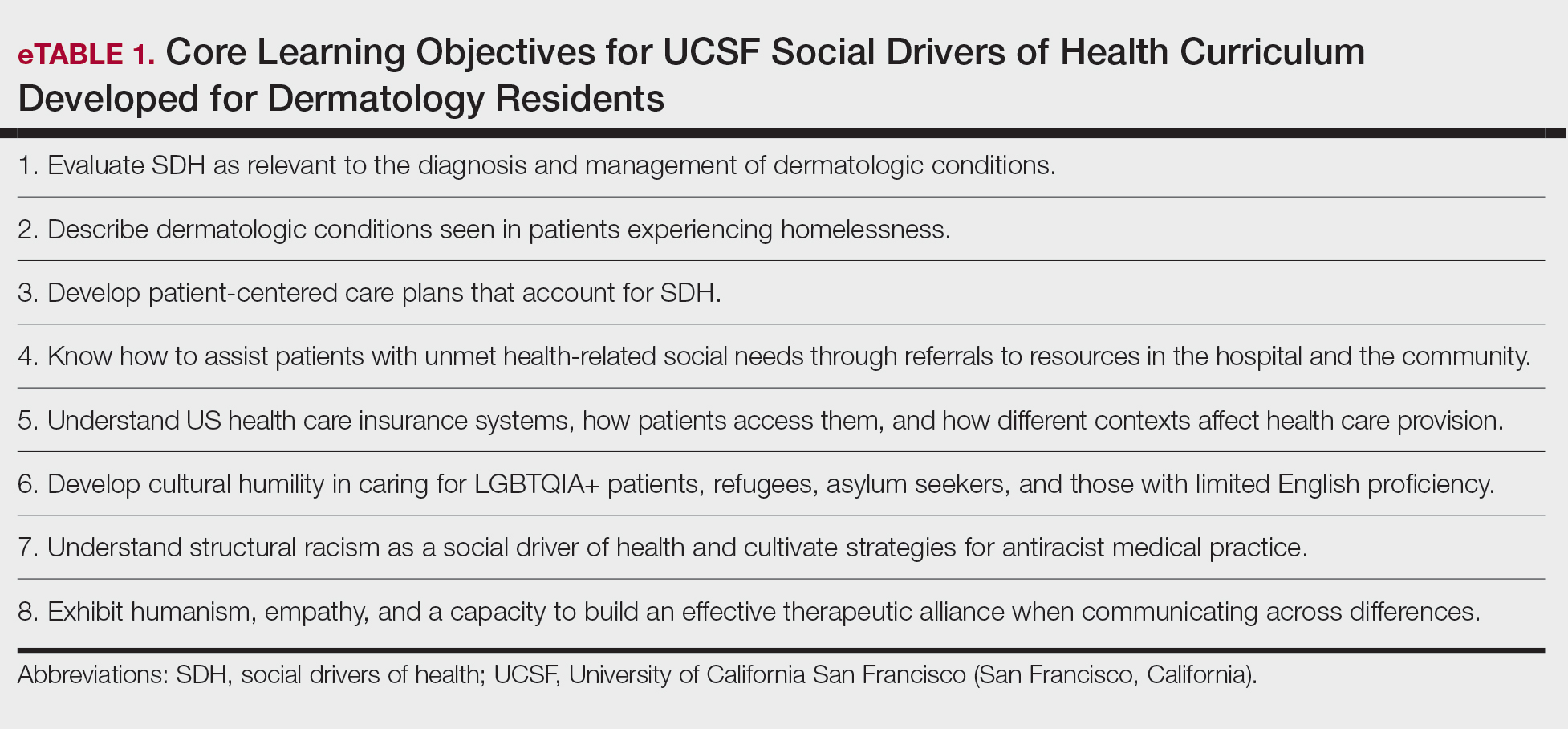 eTABLE 1. Core Learning Objectives for UCSF Social Drivers of Health Curriculum Developed for Dermatology Residents

1. Evaluate SDH as relevant to the diagnosis and management of dermatologic conditions.

2. Describe dermatologic conditions seen in patients experiencing homelessness.

3. Develop patient-centered care plans that account for SDH.

4. Know how to assist patients with unmet health-related social needs through referrals to resources in the hospital and the community.

5. Understand US health care insurance systems, how patients access them, and how different contexts affect health care provision.

6. Develop cultural humility in caring for LGBTQIA+ patients, refugees, asylum seekers, and those with limited English proficiency.

7. Understand structural racism as a social driver of health and cultivate strategies for antiracist medical practice.

8. Exhibit humanism, empathy, and a capacity to build an effective therapeutic alliance when communicating across differences.

Abbreviations: SDH, social drivers of health; UCSF, University of California San Francisco (San Francisco, California).